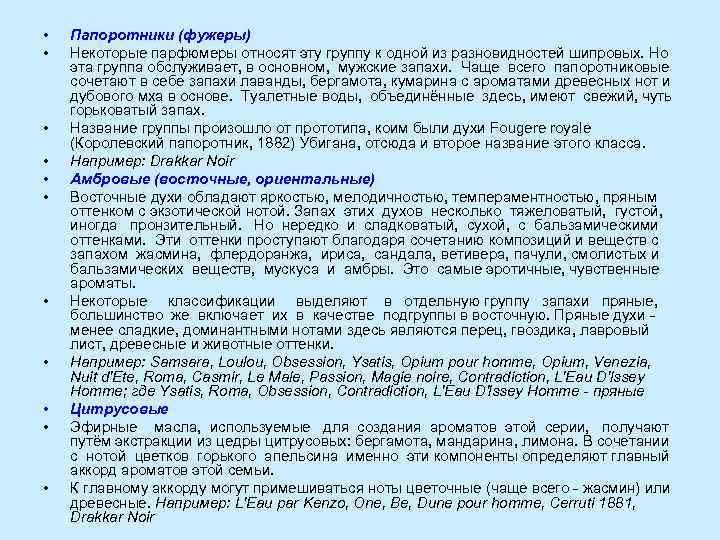 • Папоротники (фужеры)

• Некоторые парфюмеры относят эту группу к одной из разновидностей шипровых. Но эта группа обслуживает, в основном, мужские запахи. Чаще всего папоротниковые сочетают в себе запахи лаванды, бергамота, кумарина с ароматами древесных нот и дубового мха в основе. Туалетные воды, объединённые здесь, имеют свежий, чуть горьковатый запах.

• Название группы произошло от прототипа, коим были духи Fougere royale (Королевский папоротник, 1882) Убигана, отсюда и второе название этого класса.

• Например: Drakkar Noir

• Амбровые (восточные, ориентальные)

• Восточные духи обладают яркостью, мелодичностью, темпераментностью, пряным оттенком с экзотической нотой. Запах этих духов несколько тяжеловатый, густой, иногда пронзительный. Но нередко и сладковатый, сухой, с бальзамическими оттенками. Эти оттенки проступают благодаря сочетанию композиций и веществ с запахом жасмина, флердоранжа, ириса, сандала, ветивера, пачули, смолистых и бальзамических веществ, мускуса и амбры. Это самые эротичные, чувственные ароматы.

• Некоторые классификации выделяют в отдельную группу запахи пряные, большинство же включает их в качестве подгруппы в восточную. Пряные духи - менее сладкие, доминантными нотами здесь являются перец, гвоздика, лавровый лист, древесные и животные оттенки.

• Например: Samsara, Loulou, Obsession, Ysatis, Opium pour homme, Opium, Venezia, Nuit d'Ete, Roma, Casmir, Le Male, Passion, Magie noire, Contradiction, L'Eau D'Issey Homme; где Ysatis, Roma, Obsession, Contradiction, L'Eau D'Issey Homme - пряные

• Цитрусовые

• Эфирные масла, используемые для создания ароматов этой серии, получают путём экстракции из цедры цитрусовых: бергамота, мандарина, лимона. В сочетании с нотой цветков горького апельсина именно эти компоненты определяют главный аккорд ароматов этой семьи.

• К главному аккорду могут примешиваться ноты цветочные (чаще всего - жасмин) или древесные. Например: L'Eau par Kenzo, One, Be, Dune pour homme, Cerruti 1881, Drakkar Noir